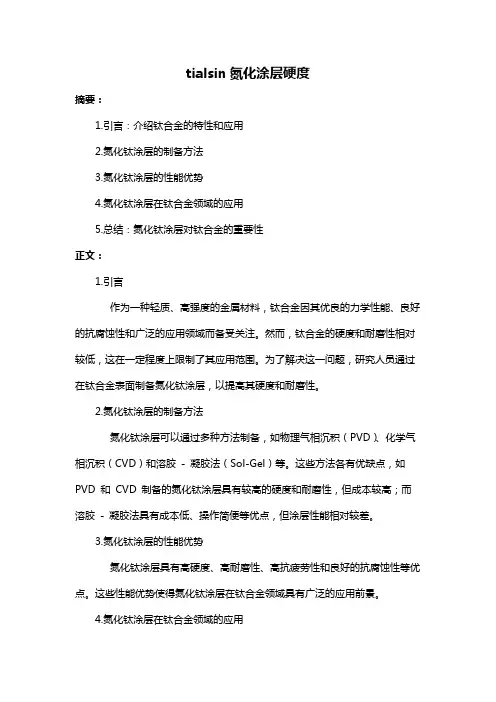 tialsin 氮化涂层硬度

摘要：

1.引言：介绍钛合金的特性和应用

2.氮化钛涂层的制备方法

3.氮化钛涂层的性能优势

4.氮化钛涂层在钛合金领域的应用

5.总结：氮化钛涂层对钛合金的重要性

正文：

1.引言

作为一种轻质、高强度的金属材料，钛合金因其优良的力学性能、良好的抗腐蚀性和广泛的应用领域而备受关注。然而，钛合金的硬度和耐磨性相对较低，这在一定程度上限制了其应用范围。为了解决这一问题，研究人员通过在钛合金表面制备氮化钛涂层，以提高其硬度和耐磨性。

2.氮化钛涂层的制备方法

氮化钛涂层可以通过多种方法制备，如物理气相沉积（PVD）、化学气相沉积（CVD）和溶胶 - 凝胶法（Sol-Gel）等。这些方法各有优缺点，如 PVD 和 CVD 制备的氮化钛涂层具有较高的硬度和耐磨性，但成本较高；而溶胶 - 凝胶法具有成本低、操作简便等优点，但涂层性能相对较差。

3.氮化钛涂层的性能优势

氮化钛涂层具有高硬度、高耐磨性、高抗疲劳性和良好的抗腐蚀性等优点。这些性能优势使得氮化钛涂层在钛合金领域具有广泛的应用前景。

4.氮化钛涂层在钛合金领域的应用